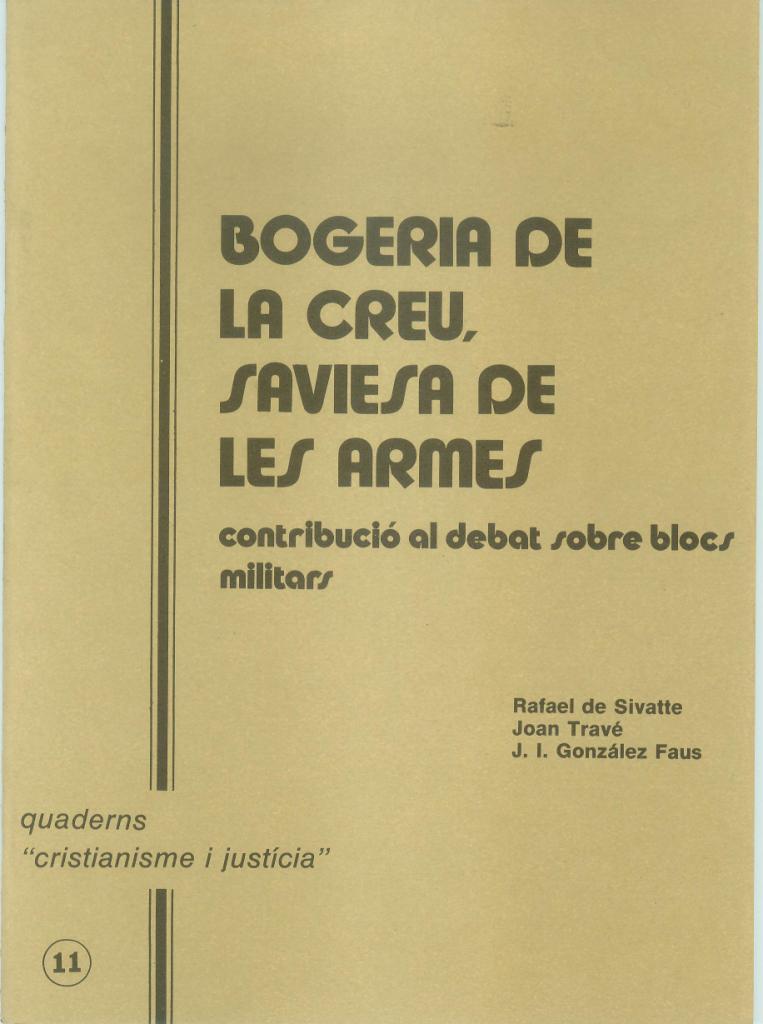 BOGERIA DE LA CREU, SAVIESA DE LES ARMES

contribució al debat sobre blocs militars

Rafael de Sivatte
Joan Travé
J. I. González Faus

quaderns
"cristianisme i justícia"

11